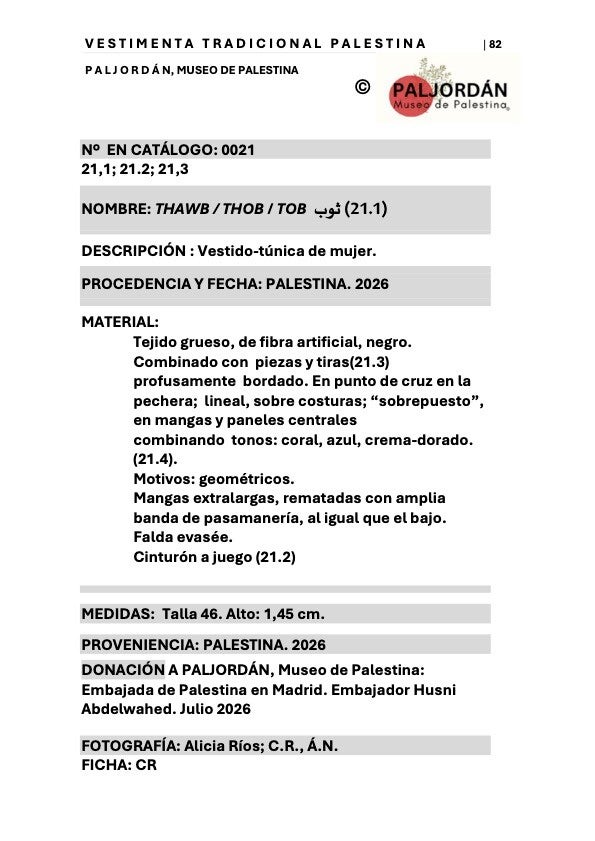 VESTIMENTA TRADICIONAL PALESTINA | 82

PALJORDÁN, MUSEO DE PALESTINA

©

PALJORDÁN
Museo de Palestina

Nº EN CATÁLOGO: 0021
21,1; 21.2; 21,3

NOMBRE: THAWB / THOB / TOB ثوب (21.1)

DESCRIPCIÓN : Vestido-túnica de mujer.

PROCEDENCIA Y FECHA: PALESTINA. 2026

MATERIAL:
Tejido grueso, de fibra artificial, negro.
Combinado con piezas y tiras(21.3) profusamente bordado. En punto de cruz en la pechera; lineal, sobre costuras; "sobrepuesto", en mangas y paneles centrales combinando tonos: coral, azul, crema-dorado. (21.4).
Motivos: geométricos.
Mangas extralargas, rematadas con amplia banda de pasamanería, al igual que el bajo.
Falda evasée.
Cinturón a juego (21.2)

MEDIDAS: Talla 46. Alto: 1,45 cm.

PROVENIENCIA: PALESTINA. 2026

DONACIÓN A PALJORDÁN, Museo de Palestina: Embajada de Palestina en Madrid. Embajador Husni Abdelwahed. Julio 2026

FOTOGRAFÍA: Alicia Ríos; C.R., Á.N.
FICHA: CR